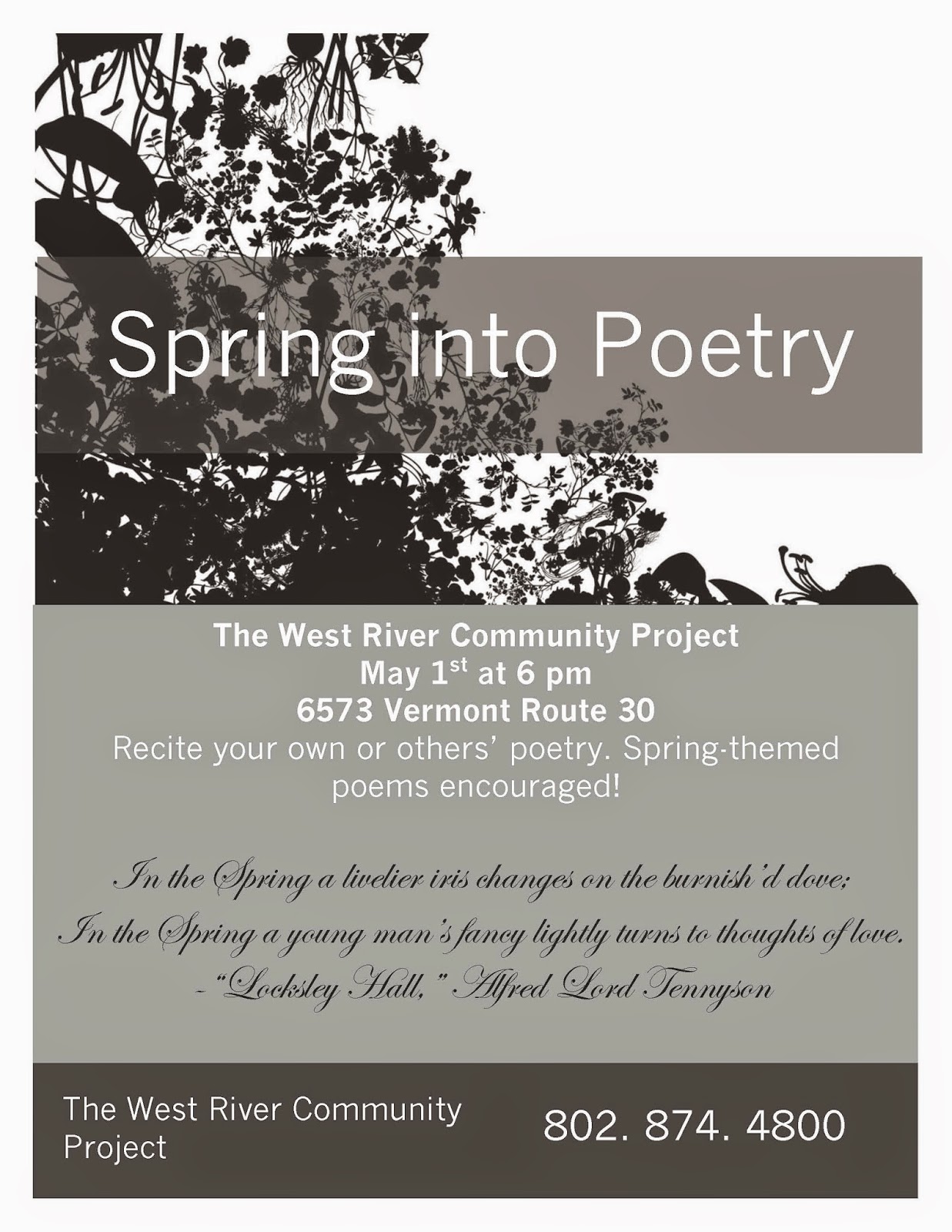 Spring into Poetry

The West River Community Project
May 1st at 6 pm
6573 Vermont Route 30
Recite your own or others' poetry. Spring-themed poems encouraged!

In the Spring a livelier iris changes on the burnish'd dove;
In the Spring a young man's fancy lightly turns to thoughts of love.
- "Locksley Hall," Alfred Lord Tennyson

The West River Community Project

802. 874. 4800